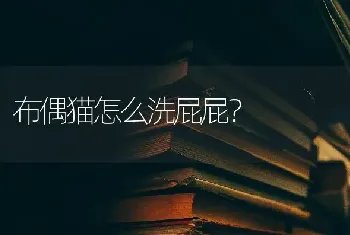 布偶猫怎么洗屁屁?